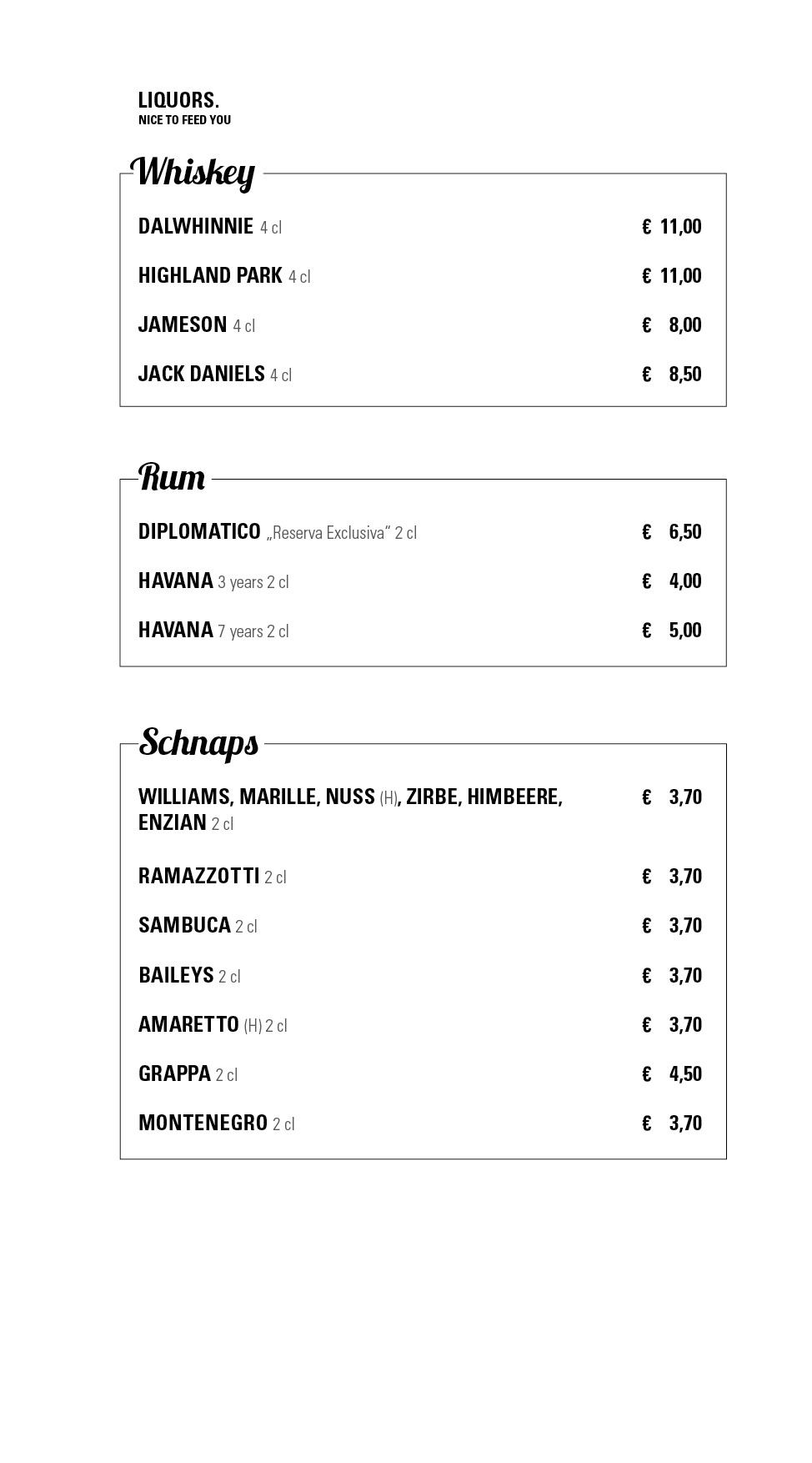 LIQUORS.
NICE TO FEED YOU

Whiskey

DALWHINNIE 4 cl € 11,00

HIGHLAND PARK 4 cl € 11,00

JAMESON 4 cl € 8,00

JACK DANIELS 4 cl € 8,50

Rum

DIPLOMATICO „Reserva Exclusiva“ 2 cl € 6,50

HAVANA 3 years 2 cl € 4,00

HAVANA 7 years 2 cl € 5,00

Schnaps

WILLIAMS, MARILLE, NUSS (H), ZIRBE, HIMBEERE, ENZIAN 2 cl € 3,70

RAMAZZOTTI 2 cl € 3,70

SAMBUCA 2 cl € 3,70

BAILEYS 2 cl € 3,70

AMARETTO (H) 2 cl € 3,70

GRAPPA 2 cl € 4,50

MONTENEGRO 2 cl € 3,70